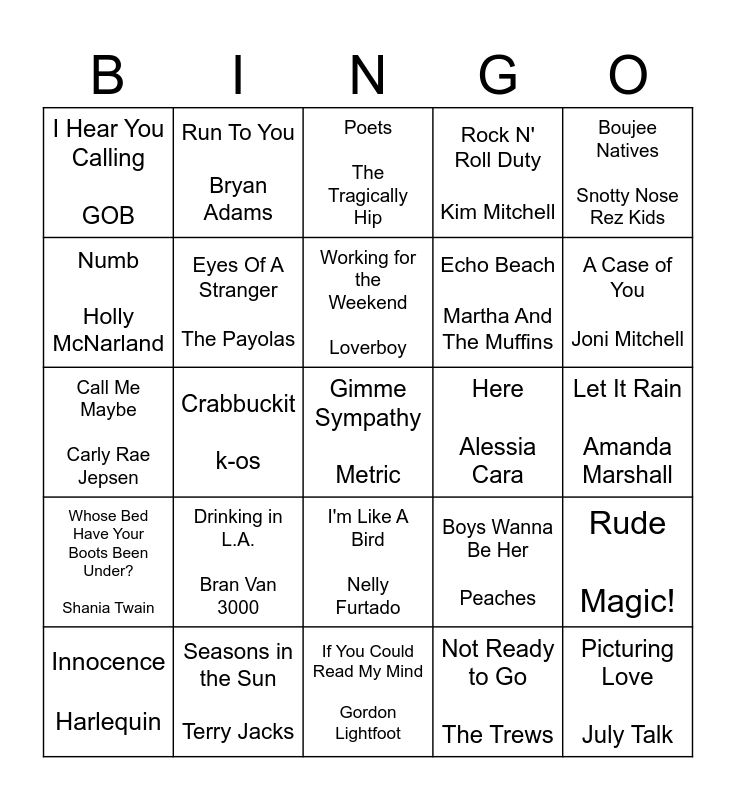 | B | I | N | G | O |
|---|---|---|---|---|
| I Hear You Calling GOB | Run To You Bryan Adams | Poets The Tragically Hip | Rock N' Roll Duty Kim Mitchell | Boujee Natives Snotty Nose Rez Kids |
| Numb Holly McNarland | Eyes Of A Stranger The Payolas | Working for the Weekend Loverboy | Echo Beach Martha And The Muffins | A Case of You Joni Mitchell |
| Call Me Maybe Carly Rae Jepsen | Crabbuckit k-os | Gimme Sympathy Metric | Here Alessia Cara | Let It Rain Amanda Marshall |
| Whose Bed Have Your Boots Been Under? Shania Twain | Drinking in L.A. Bran Van 3000 | I'm Like A Bird Nelly Furtado | Boys Wanna Be Her Peaches | Rude Magic! |
| Innocence Harlequin | Seasons in the Sun Terry Jacks | If You Could Read My Mind Gordon Lightfoot | Not Ready to Go The Trews | Picturing Love July Talk |